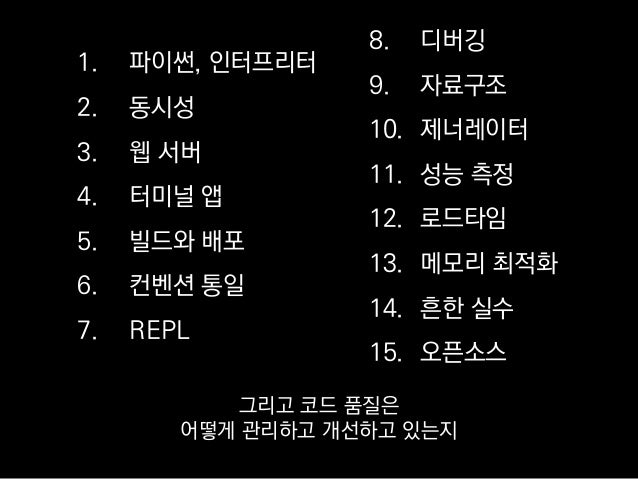 1. 파이썬, 인터프리터
2. 동시성
3. 웹 서버
4. 터미널 앱
5. 빌드와 배포
6. 컨벤션 통일
7. REPL

8. 디버깅
9. 자료구조
10. 제너레이터
11. 성능 측정
12. 로드타임
13. 메모리 최적화
14. 흔한 실수
15. 오픈소스

그리고 코드 품질은
어떻게 관리하고 개선하고 있는지